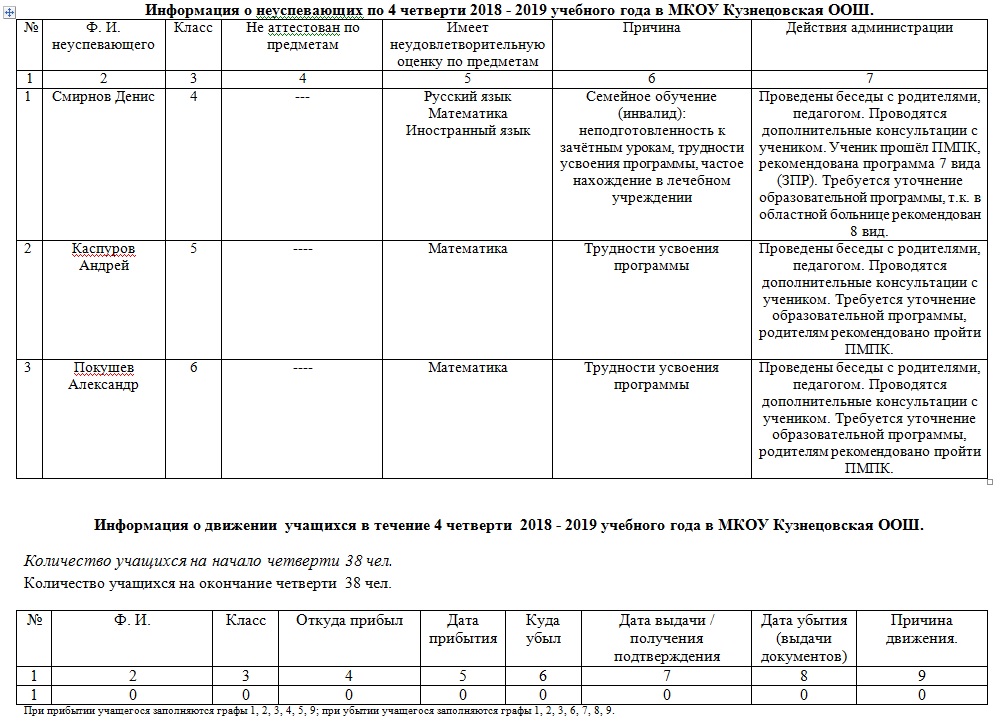 Информация о неуспевающих по 4 четверти 2018 - 2019 учебного года в МКОУ Кузнецовская ООШ.

| № | Ф. И. неуспевающего | Класс | Не аттестован по предметам | Имеет неудовлетворительную оценку по предметам | Причина | Действия администрации |
|---|---|---|---|---|---|---|
| 1 | 2 | 3 | 4 | 5 | 6 | 7 |
| 1 | Смирнов Денис | 4 | --- | Русский язык Математика Иностранный язык | Семейное обучение (инвалид): неподготовленность к зачётным урокам, трудности усвоения программы, частое нахождение в лечебном учреждении | Проведены беседы с родителями, педагогом. Проводятся дополнительные консультации с учеником. Ученик прошёл ПМПК, рекомендована программа 7 вида (ЗПР). Требуется уточнение образовательной программы, т.к. в областной больнице рекомендован 8 вид. |
| 2 | Каспуров Андрей | 5 | ---- | Математика | Трудности усвоения программы | Проведены беседы с родителями, педагогом. Проводятся дополнительные консультации с учеником. Требуется уточнение образовательной программы, родителям рекомендовано пройти ПМПК. |
| 3 | Покушев Александр | 6 | ---- | Математика | Трудности усвоения программы | Проведены беседы с родителями, педагогом. Проводятся дополнительные консультации с учеником. Требуется уточнение образовательной программы, родителям рекомендовано пройти ПМПК. |

Информация о движении учащихся в течение 4 четверти 2018 - 2019 учебного года в МКОУ Кузнецовская ООШ.

Количество учащихся на начало четверти 38 чел.
Количество учащихся на окончание четверти 38 чел.

| № | Ф. И. | Класс | Откуда прибыл | Дата прибытия | Куда убыл | Дата выдачи / получения подтверждения | Дата убытия (выдачи документов) | Причина движения. |
|---|---|---|---|---|---|---|---|---|
| 1 | 2 | 3 | 4 | 5 | 6 | 7 | 8 | 9 |
| 1 | 0 | 0 | 0 | 0 | 0 | 0 | 0 | 0 |

При прибытии учащегося заполняются графы 1, 2, 3, 4, 5, 9; при убытии учащегося заполняются графы 1, 2, 3, 6, 7, 8, 9.